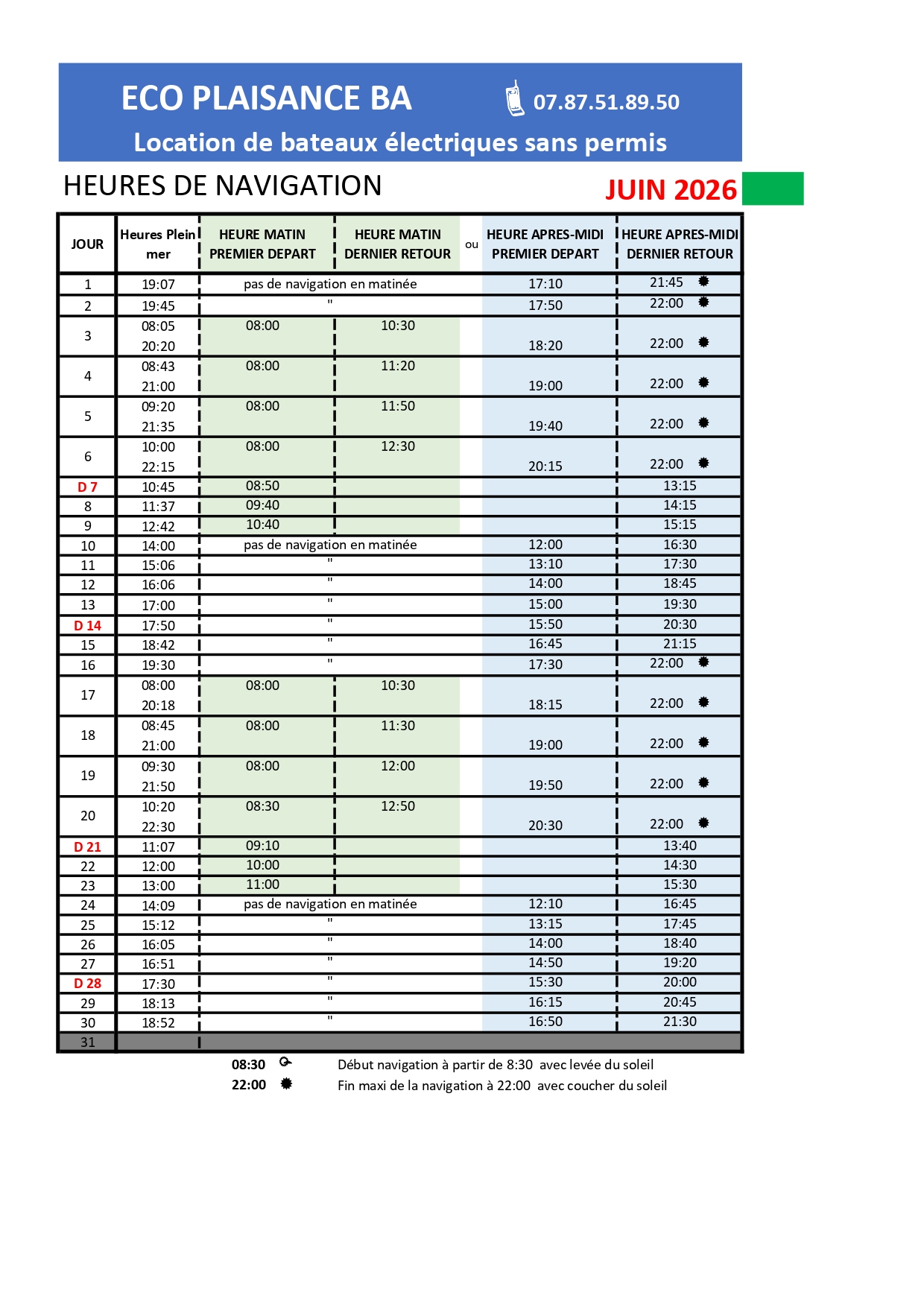 ECO PLAISANCE BA 07.87.51.89.50

Location de bateaux électriques sans permis

HEURES DE NAVIGATION

JUIN 2026

| JOUR | Heures Plein mer | HEURE MATIN PREMIER DEPART | HEURE MATIN DERNIER RETOUR | ou | HEURE APRES-MIDI PREMIER DEPART | HEURE APRES-MIDI DERNIER RETOUR |
|---|---|---|---|---|---|---|
| 1 | 19:07 | pas de navigation en matinée | | | 17:10 | 21:45 ✹ |
| 2 | 19:45 | " | | | 17:50 | 22:00 ✹ |
| 3 | 08:05 20:20 | 08:00 | 10:30 | | 18:20 | 22:00 ✹ |
| 4 | 08:43 21:00 | 08:00 | 11:20 | | 19:00 | 22:00 ✹ |
| 5 | 09:20 21:35 | 08:00 | 11:50 | | 19:40 | 22:00 ✹ |
| 6 | 10:00 22:15 | 08:00 | 12:30 | | 20:15 | 22:00 ✹ |
| D 7 | 10:45 | 08:50 | | | | 13:15 |
| 8 | 11:37 | 09:40 | | | | 14:15 |
| 9 | 12:42 | 10:40 | | | | 15:15 |
| 10 | 14:00 | pas de navigation en matinée | | | 12:00 | 16:30 |
| 11 | 15:06 | " | | | 13:10 | 17:30 |
| 12 | 16:06 | " | | | 14:00 | 18:45 |
| 13 | 17:00 | " | | | 15:00 | 19:30 |
| D 14 | 17:50 | " | | | 15:50 | 20:30 |
| 15 | 18:42 | " | | | 16:45 | 21:15 |
| 16 | 19:30 | " | | | 17:30 | 22:00 ✹ |
| 17 | 08:00 20:18 | 08:00 | 10:30 | | 18:15 | 22:00 ✹ |
| 18 | 08:45 21:00 | 08:00 | 11:30 | | 19:00 | 22:00 ✹ |
| 19 | 09:30 21:50 | 08:00 | 12:00 | | 19:50 | 22:00 ✹ |
| 20 | 10:20 22:30 | 08:30 | 12:50 | | 20:30 | 22:00 ✹ |
| D 21 | 11:07 | 09:10 | | | | 13:40 |
| 22 | 12:00 | 10:00 | | | | 14:30 |
| 23 | 13:00 | 11:00 | | | | 15:30 |
| 24 | 14:09 | pas de navigation en matinée | | | 12:10 | 16:45 |
| 25 | 15:12 | " | | | 13:15 | 17:45 |
| 26 | 16:05 | " | | | 14:00 | 18:40 |
| 27 | 16:51 | " | | | 14:50 | 19:20 |
| D 28 | 17:30 | " | | | 15:30 | 20:00 |
| 29 | 18:13 | " | | | 16:15 | 20:45 |
| 30 | 18:52 | " | | | 16:50 | 21:30 |
| 31 | | | | | | |

08:30 Début navigation à partir de 8:30 avec levée du soleil
22:00 ✹ Fin maxi de la navigation à 22:00 avec coucher du soleil